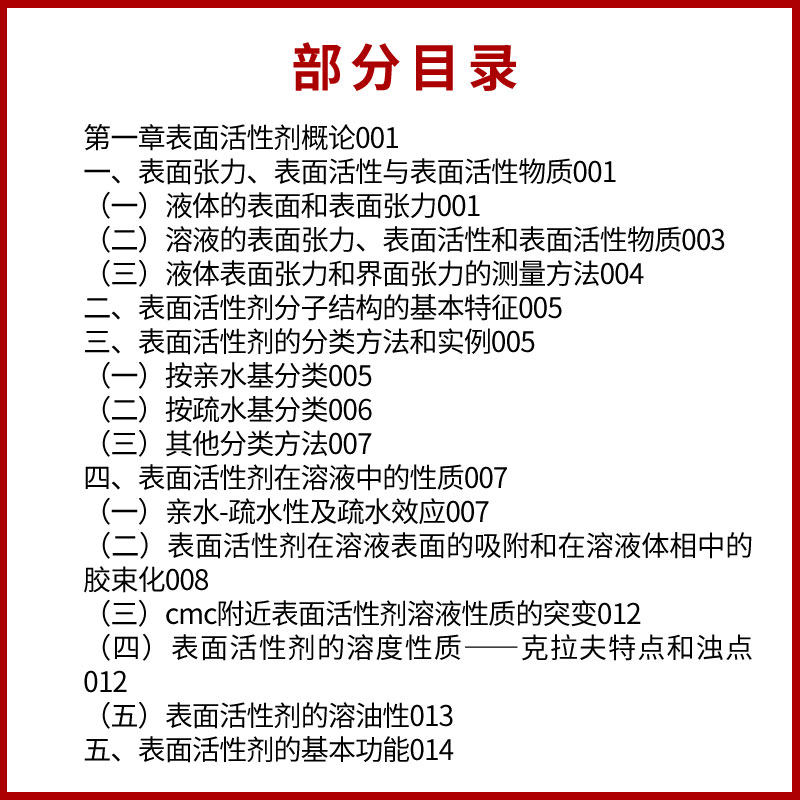 部分目录

第一章表面活性剂概论001
一、表面张力、表面活性与表面活性物质001
（一）液体的表面和表面张力001
（二）溶液的表面张力、表面活性和表面活性物质003
（三）液体表面张力和界面张力的测量方法004
二、表面活性剂分子结构的基本特征005
三、表面活性剂的分类方法和实例005
（一）按亲水基分类005
（二）按疏水基分类006
（三）其他分类方法007
四、表面活性剂在溶液中的性质007
（一）亲水-疏水性及疏水效应007
（二）表面活性剂在溶液表面的吸附和在溶液体相中的胶束化008
（三）cmc附近表面活性剂溶液性质的突变012
（四）表面活性剂的溶度性质——克拉夫特点和浊点012
（五）表面活性剂的溶油性013
五、表面活性剂的基本功能014